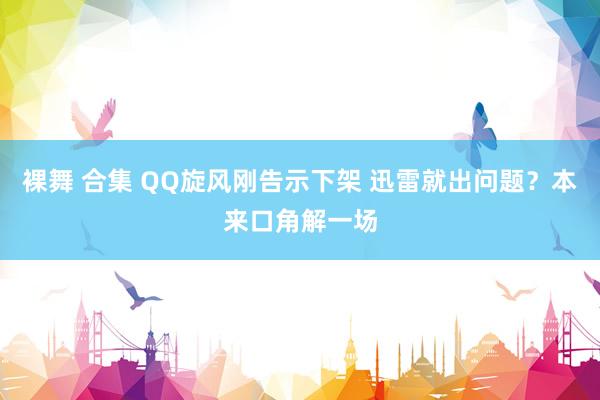 裸舞 合集 QQ旋风刚告示下架 迅雷就出问题？本来口角解一场